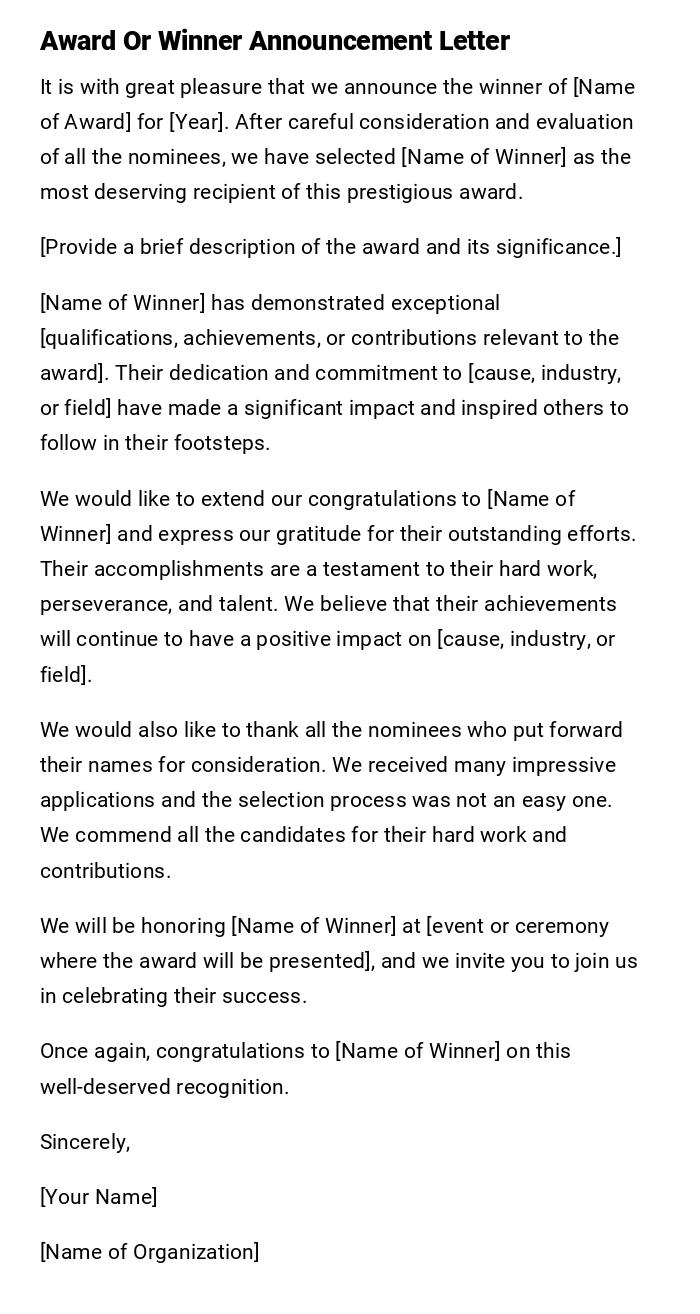 Award Or Winner Announcement Letter

It is with great pleasure that we announce the winner of [Name of Award] for [Year]. After careful consideration and evaluation of all the nominees, we have selected [Name of Winner] as the most deserving recipient of this prestigious award.

[Provide a brief description of the award and its significance.]

[Name of Winner] has demonstrated exceptional [qualifications, achievements, or contributions relevant to the award]. Their dedication and commitment to [cause, industry, or field] have made a significant impact and inspired others to follow in their footsteps.

We would like to extend our congratulations to [Name of Winner] and express our gratitude for their outstanding efforts. Their accomplishments are a testament to their hard work, perseverance, and talent. We believe that their achievements will continue to have a positive impact on [cause, industry, or field].

We would also like to thank all the nominees who put forward their names for consideration. We received many impressive applications and the selection process was not an easy one. We commend all the candidates for their hard work and contributions.

We will be honoring [Name of Winner] at [event or ceremony where the award will be presented], and we invite you to join us in celebrating their success.

Once again, congratulations to [Name of Winner] on this well-deserved recognition.

Sincerely,

[Your Name]

[Name of Organization]